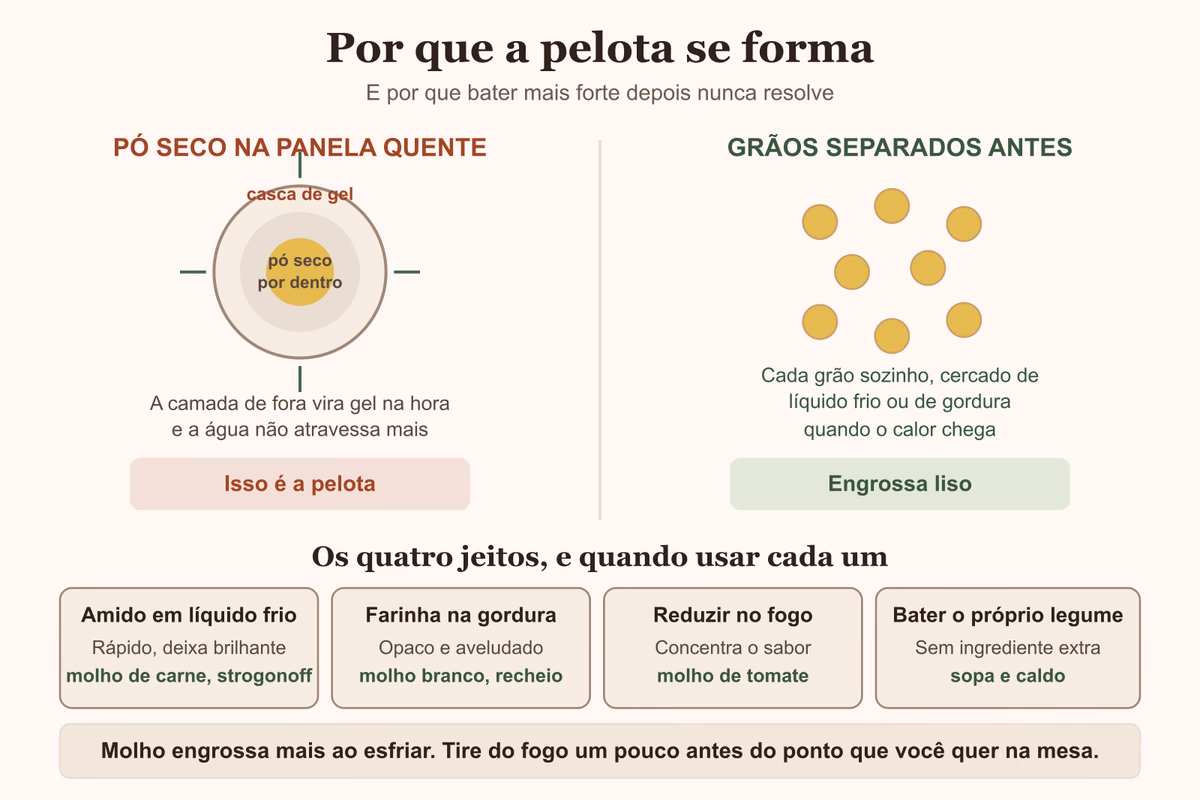 Por que a pelota se forma

E por que bater mais forte depois nunca resolve

PÓ SECO NA PANELA QUENTE

casca de gel

pó seco por dentro

A camada de fora vira gel na hora e a água não atravessa mais

Isso é a pelota

GRÃOS SEPARADOS ANTES

Cada grão sozinho, cercado de líquido frio ou de gordura quando o calor chega

Engrossa liso

Os quatro jeitos, e quando usar cada um

Amido em líquido frio
Rápido, deixa brilhante
molho de carne, strogonoff

Farinha na gordura
Opaco e aveludado
molho branco, recheio

Reduzir no fogo
Concentra o sabor
molho de tomate

Bater o próprio legume
Sem ingrediente extra
sopa e caldo

Molho engrossa mais ao esfriar. Tire do fogo um pouco antes do ponto que você quer na mesa.